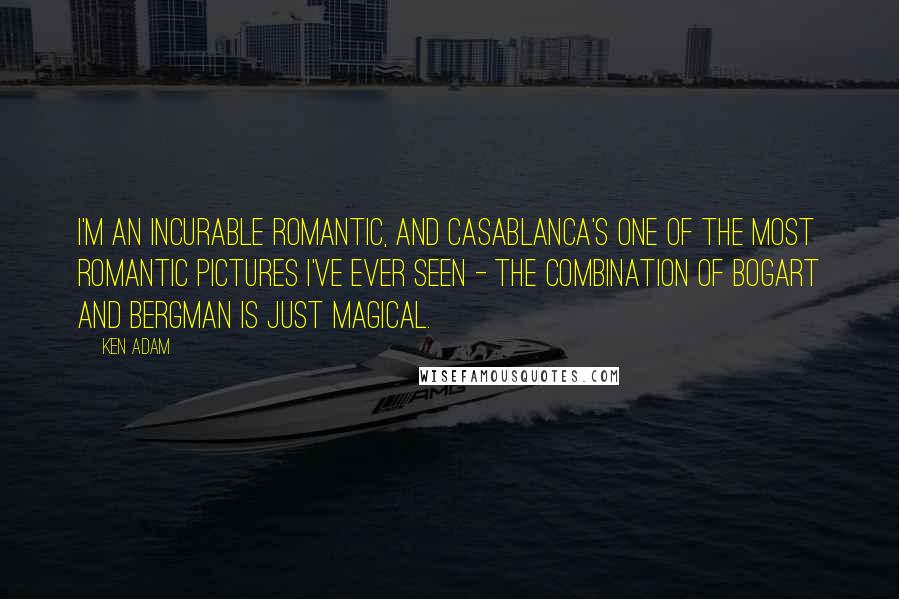 I'M AN INCURABLE ROMANTIC, AND CASABLANCA'S ONE OF THE MOST ROMANTIC PICTURES I'VE EVER SEEN - THE COMBINATION OF BOGART AND BERGMAN IS JUST MAGICAL.

KEN ADAM

WISEFAMOUSQUOTES.COM

AMG